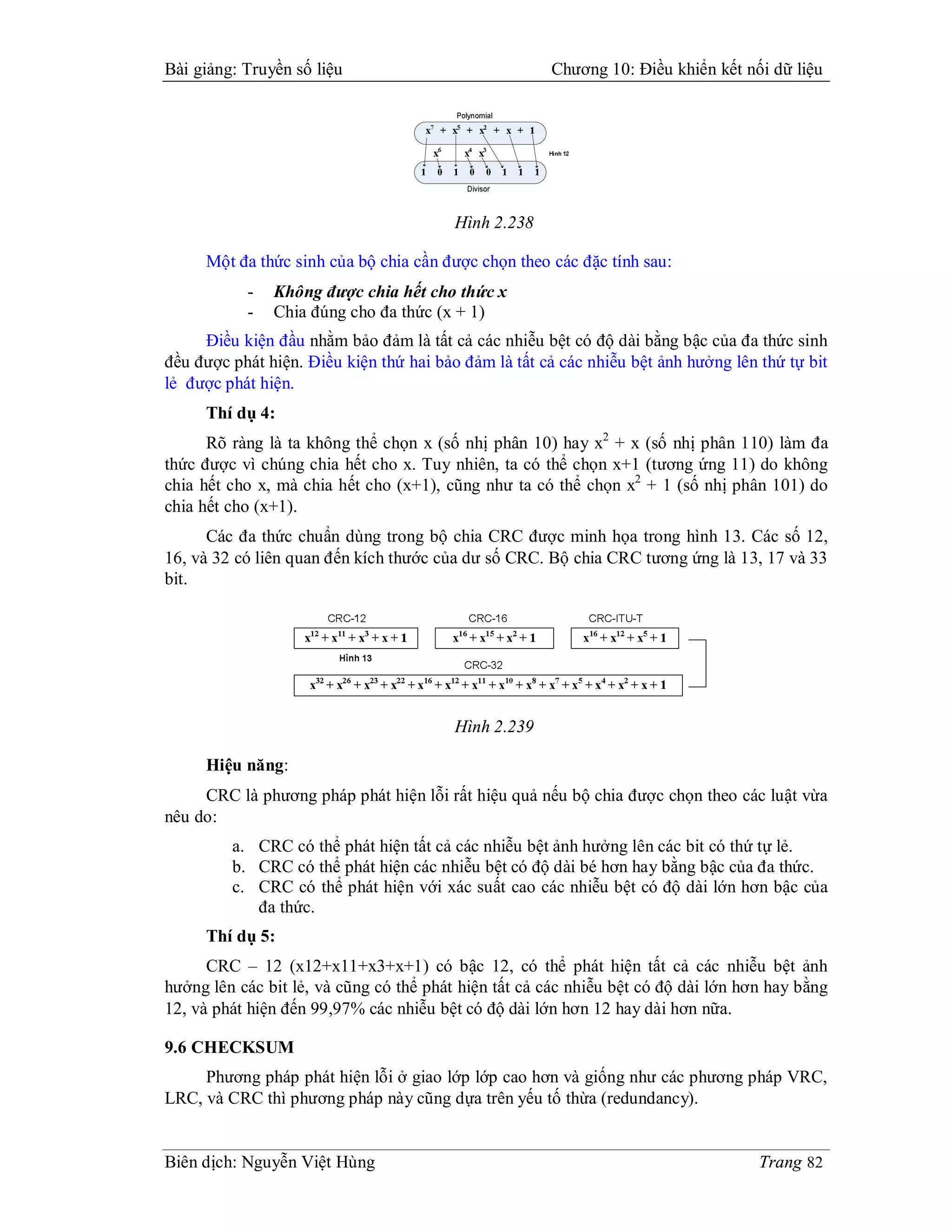 Bài giảng: Truyền số liệu Chương 10: Điều khiển kết nối dữ liệu

Polynomial

$x^7 + x^5 + x^2 + x + 1$

$x^6$ $x^4$ $x^3$

Hình 12

1 0 1 0 0 1 1 1

Divisor

Hình 2.238

Một đa thức sinh của bộ chia cần được chọn theo các đặc tính sau:

- Không được chia hết cho thức x
- Chia đúng cho đa thức (x + 1)

Điều kiện đầu nhằm bảo đảm là tất cả các nhiễu bệt có độ dài bằng bậc của đa thức sinh đều được phát hiện. Điều kiện thứ hai bảo đảm là tất cả các nhiễu bệt ảnh hưởng lên thứ tự bit lẻ được phát hiện.

Thí dụ 4:

Rõ ràng là ta không thể chọn x (số nhị phân 10) hay $x^2$ + x (số nhị phân 110) làm đa thức được vì chúng chia hết cho x. Tuy nhiên, ta có thể chọn x+1 (tương ứng 11) do không chia hết cho x, mà chia hết cho (x+1), cũng như ta có thể chọn $x^2$ + 1 (số nhị phân 101) do chia hết cho (x+1).

Các đa thức chuẩn dùng trong bộ chia CRC được minh họa trong hình 13. Các số 12, 16, và 32 có liên quan đến kích thước của dư số CRC. Bộ chia CRC tương ứng là 13, 17 và 33 bit.

CRC-12
$x^{12} + x^{11} + x^3 + x + 1$

CRC-16
$x^{16} + x^{15} + x^2 + 1$

CRC-ITU-T
$x^{16} + x^{12} + x^5 + 1$

Hình 13

CRC-32
$x^{32} + x^{26} + x^{23} + x^{22} + x^{16} + x^{12} + x^{11} + x^{10} + x^8 + x^7 + x^5 + x^4 + x^2 + x + 1$

Hình 2.239

Hiệu năng:

CRC là phương pháp phát hiện lỗi rất hiệu quả nếu bộ chia được chọn theo các luật vừa nêu do:

a. CRC có thể phát hiện tất cả các nhiễu bệt ảnh hưởng lên các bit có thứ tự lẻ.
b. CRC có thể phát hiện các nhiễu bệt có độ dài bé hơn hay bằng bậc của đa thức.
c. CRC có thể phát hiện với xác suất cao các nhiễu bệt có độ dài lớn hơn bậc của đa thức.

Thí dụ 5:

CRC – 12 (x12+x11+x3+x+1) có bậc 12, có thể phát hiện tất cả các nhiễu bệt ảnh hưởng lên các bit lẻ, và cũng có thể phát hiện tất cả các nhiễu bệt có độ dài lớn hơn hay bằng 12, và phát hiện đến 99,97% các nhiễu bệt có độ dài lớn hơn 12 hay dài hơn nữa.

9.6 CHECKSUM

Phương pháp phát hiện lỗi ở giao lớp lớp cao hơn và giống như các phương pháp VRC, LRC, và CRC thì phương pháp này cũng dựa trên yếu tố thừa (redundancy).

Biên dịch: Nguyễn Việt Hùng Trang 82